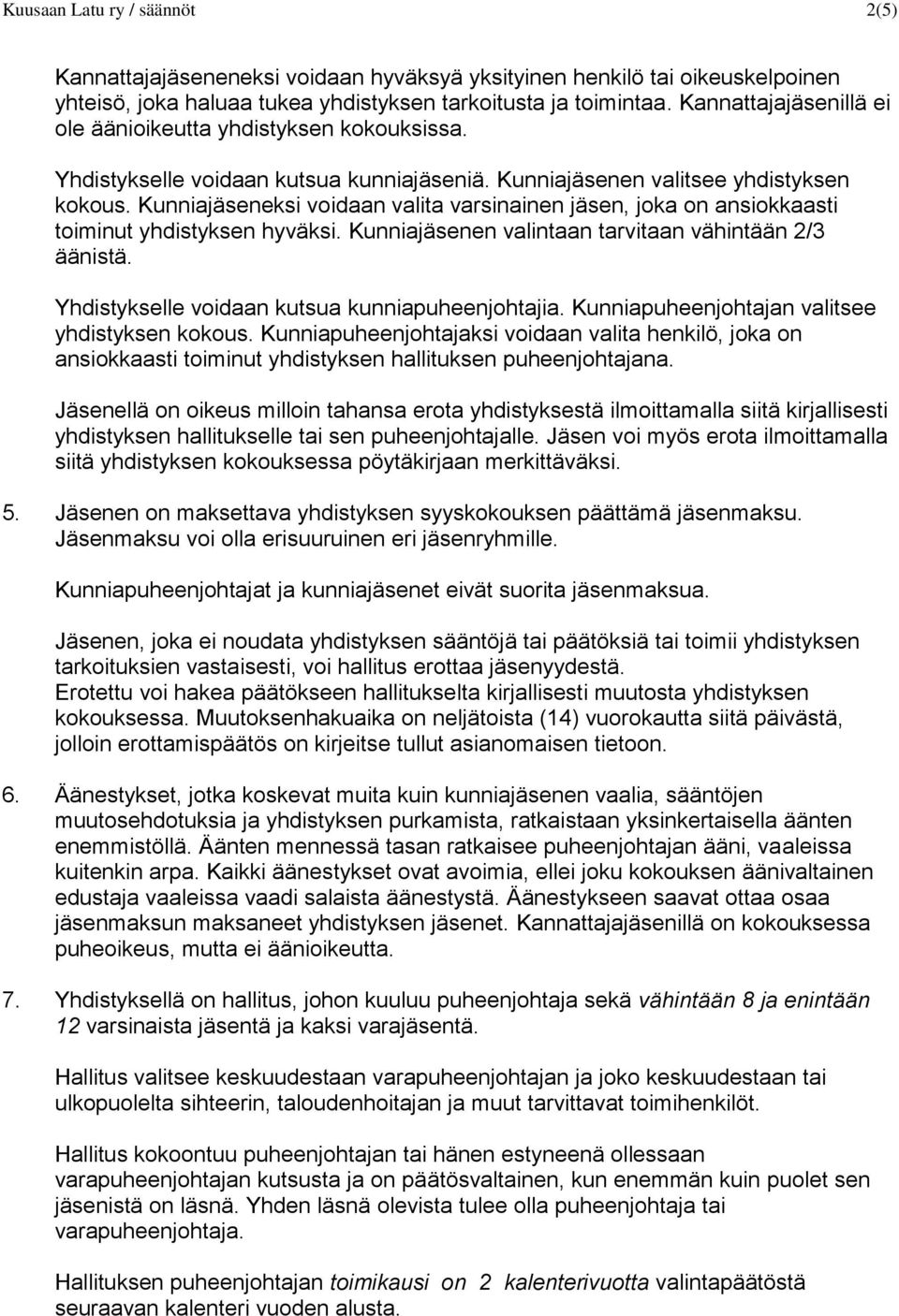 Kuusaan Latu ry / säännöt 2(5)

Kannattajajäseneneksi voidaan hyväksyä yksityinen henkilö tai oikeuskelpoinen yhteisö, joka haluaa tukea yhdistyksen tarkoitusta ja toimintaa. Kannattajajäsenillä ei ole äänioikeutta yhdistyksen kokouksissa.

Yhdistykselle voidaan kutsua kunniajäseniä. Kunniajäsenen valitsee yhdistyksen kokous. Kunniajäseneksi voidaan valita varsinainen jäsen, joka on ansiokkaasti toiminut yhdistyksen hyväksi. Kunniajäsenen valintaan tarvitaan vähintään 2/3 äänistä.

Yhdistykselle voidaan kutsua kunniapuheenjohtajia. Kunniapuheenjohtajan valitsee yhdistyksen kokous. Kunniapuheenjohtajaksi voidaan valita henkilö, joka on ansiokkaasti toiminut yhdistyksen hallituksen puheenjohtajana.

Jäsenellä on oikeus milloin tahansa erota yhdistyksestä ilmoittamalla siitä kirjallisesti yhdistyksen hallitukselle tai sen puheenjohtajalle. Jäsen voi myös erota ilmoittamalla siitä yhdistyksen kokouksessa pöytäkirjaan merkittäväksi.

5. Jäsenen on maksettava yhdistyksen syyskokouksen päättämä jäsenmaksu. Jäsenmaksu voi olla erisuuruinen eri jäsenryhmille.

Kunniapuheenjohtajat ja kunniajäsenet eivät suorita jäsenmaksua.

Jäsenen, joka ei noudata yhdistyksen sääntöjä tai päätöksiä tai toimii yhdistyksen tarkoituksien vastaisesti, voi hallitus erottaa jäsenyydestä.
Erotettu voi hakea päätökseen hallitukselta kirjallisesti muutosta yhdistyksen kokouksessa. Muutoksenhakuaika on neljätoista (14) vuorokautta siitä päivästä, jolloin erottamispäätös on kirjeitse tullut asianomaisen tietoon.

6. Äänestykset, jotka koskevat muita kuin kunniajäsenen vaalia, sääntöjen muutosehdotuksia ja yhdistyksen purkamista, ratkaistaan yksinkertaisella äänten enemmistöllä. Äänten mennessä tasan ratkaisee puheenjohtajan ääni, vaaleissa kuitenkin arpa. Kaikki äänestykset ovat avoimia, ellei joku kokouksen äänivaltainen edustaja vaaleissa vaadi salaista äänestystä. Äänestykseen saavat ottaa osaa jäsenmaksun maksaneet yhdistyksen jäsenet. Kannattajajäsenillä on kokouksessa puheoikeus, mutta ei äänioikeutta.

7. Yhdistyksellä on hallitus, johon kuuluu puheenjohtaja sekä vähintään 8 ja enintään 12 varsinaista jäsentä ja kaksi varajäsentä.

Hallitus valitsee keskuudestaan varapuheenjohtajan ja joko keskuudestaan tai ulkopuolelta sihteerin, taloudenhoitajan ja muut tarvittavat toimihenkilöt.

Hallitus kokoontuu puheenjohtajan tai hänen estyneenä ollessaan varapuheenjohtajan kutsusta ja on päätösvaltainen, kun enemmän kuin puolet sen jäsenistä on läsnä. Yhden läsnä olevista tulee olla puheenjohtaja tai varapuheenjohtaja.

Hallituksen puheenjohtajan toimikausi on 2 kalenterivuotta valintapäätöstä seuraavan kalenteri vuoden alusta.